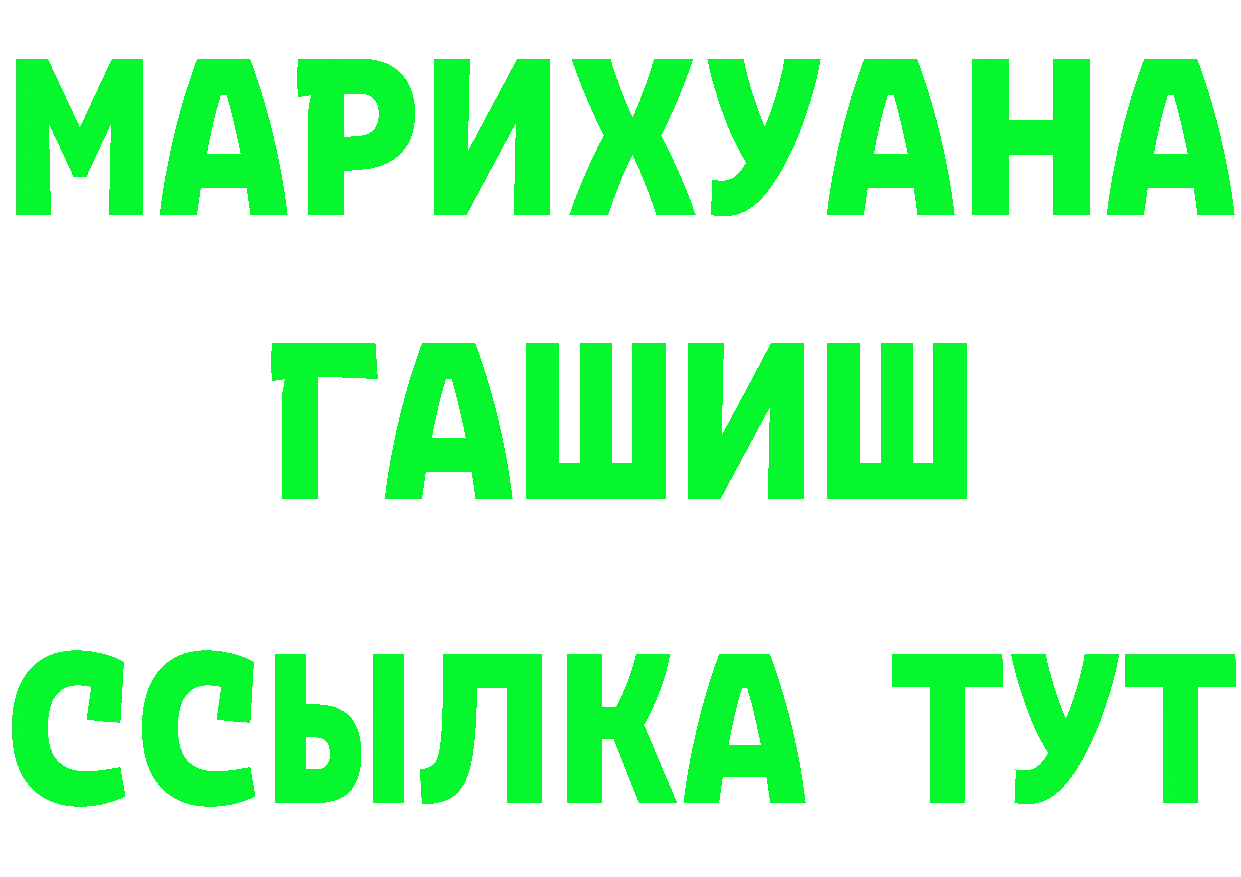 МАРИХУАНА
ГАШИШ
ССЫЛКА ТУТ